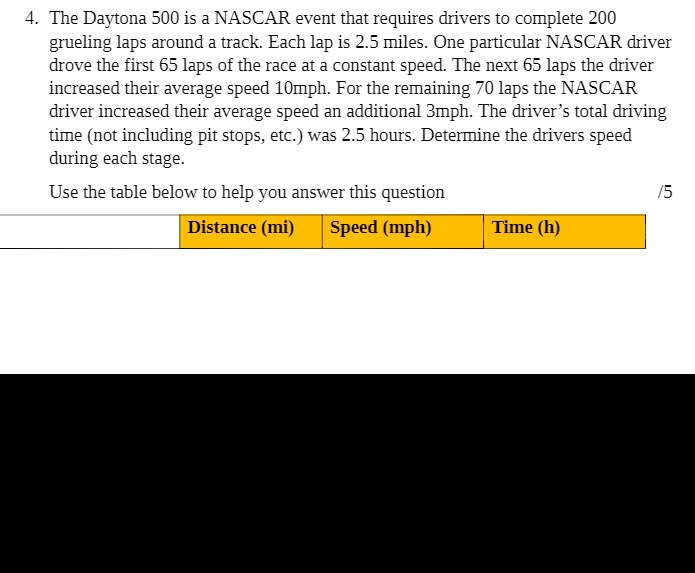 4. The Daytona 500 is a NASCAR event that requires drivers to complete 200 grueling laps around a track. Each lap is 2.5 miles. One particular NASCAR driver drove the first 65 laps of the race at a constant speed. The next 65 laps the driver increased their average speed 10mph. For the remaining 70 laps the NASCAR driver increased their average speed an additional 3mph. The driver's total driving time (not including pit stops, etc.) was 2.5 hours. Determine the drivers speed during each stage.

Use the table below to help you answer this question /5

| | Distance (mi) | Speed (mph) | Time (h) |
|---|---|---|---|